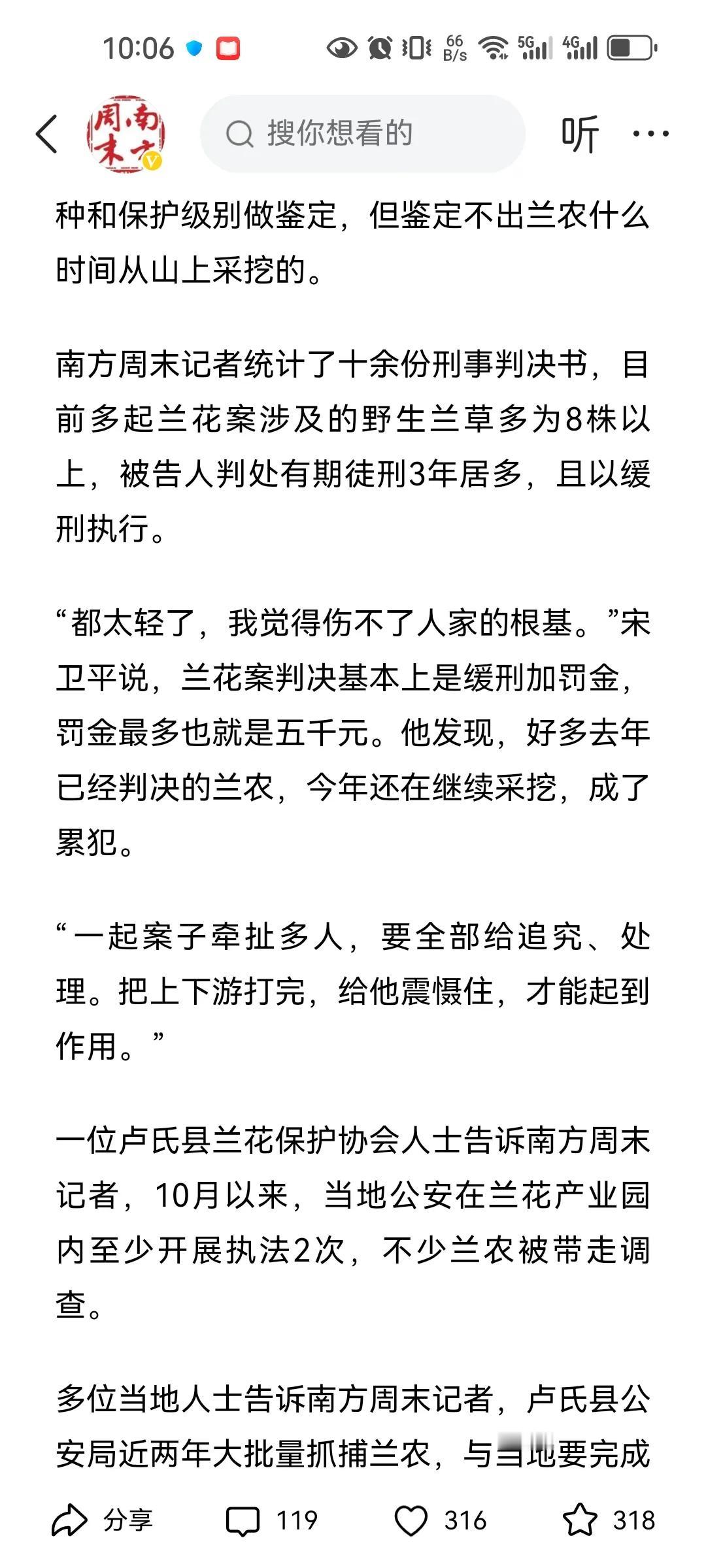 10:06 66 B/s 5G 4G

南方周末

搜你想看的

听 ···

种和保护级别做鉴定，但鉴定不出兰农什么时间从山上采挖的。

南方周末记者统计了十余份刑事判决书，目前多起兰花案涉及的野生兰草多为8株以上，被告人判处有期徒刑3年居多，且以缓刑执行。

“都太轻了，我觉得伤不了人家的根基。”宋卫平说，兰花案判决基本上是缓刑加罚金，罚金最多也就是五千元。他发现，好多去年已经判决的兰农，今年还在继续采挖，成了累犯。

“一起案子牵扯多人，要全部给追究、处理。把上下游打完，给他震慑住，才能起到作用。”

一位卢氏县兰花保护协会人士告诉南方周末记者，10月以来，当地公安在兰花产业园内至少开展执法2次，不少兰农被带走调查。

多位当地人士告诉南方周末记者，卢氏县公安局近两年大批量抓捕兰农，与当地要完成

分享 119 316 318